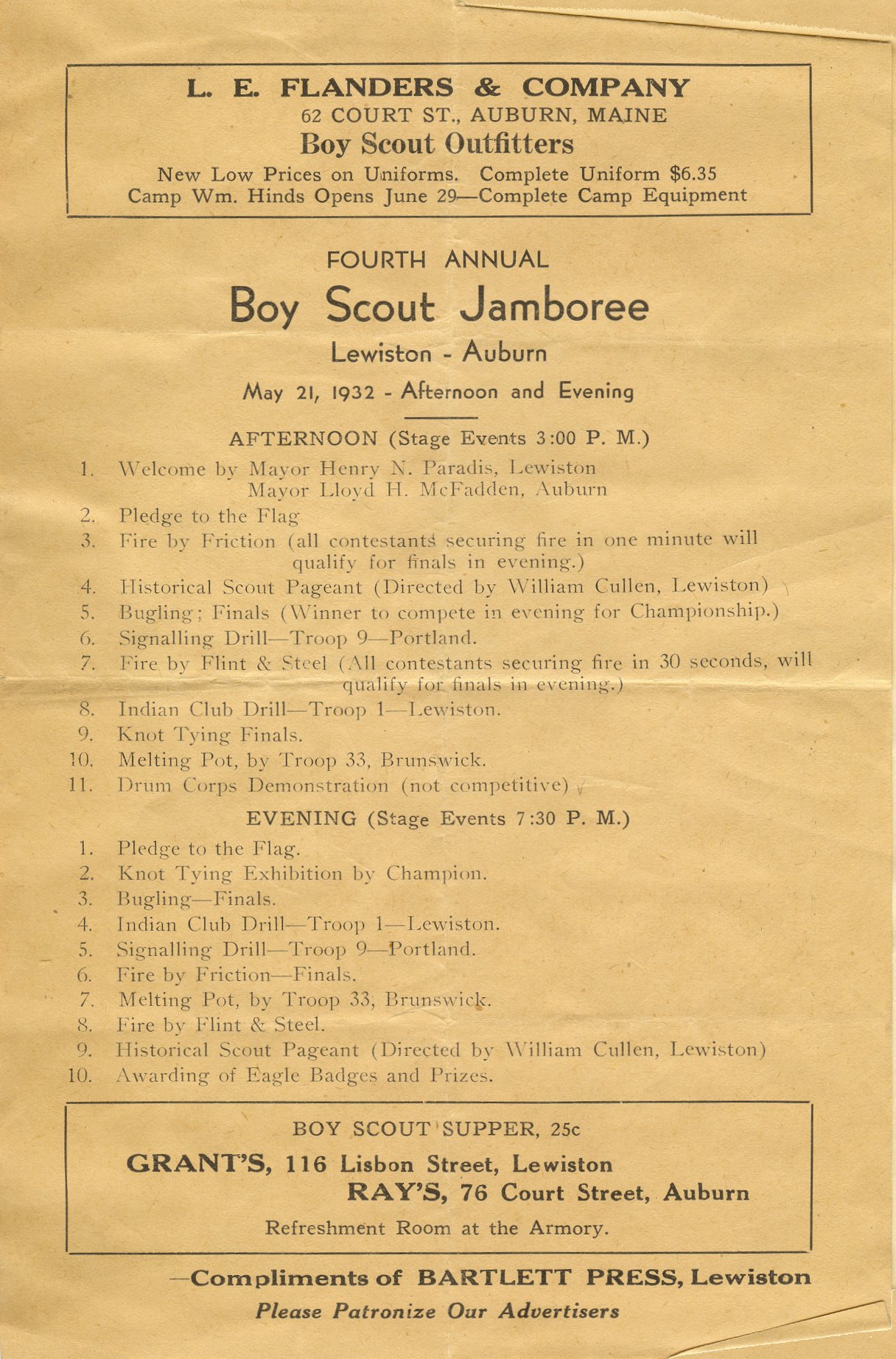 L. E. FLANDERS & COMPANY
62 COURT ST., AUBURN, MAINE
Boy Scout Outfitters
New Low Prices on Uniforms. Complete Uniform $6.35
Camp Wm. Hinds Opens June 29—Complete Camp Equipment

FOURTH ANNUAL
Boy Scout Jamboree
Lewiston - Auburn
May 21, 1932 - Afternoon and Evening

AFTERNOON (Stage Events 3:00 P. M.)

1. Welcome by Mayor Henry N. Paradis, Lewiston
Mayor Lloyd H. McFadden, Auburn
2. Pledge to the Flag
3. Fire by Friction (all contestants securing fire in one minute will qualify for finals in evening.)
4. Historical Scout Pageant (Directed by William Cullen, Lewiston)
5. Bugling; Finals (Winner to compete in evening for Championship.)
6. Signalling Drill—Troop 9—Portland.
7. Fire by Flint & Steel (All contestants securing fire in 30 seconds, will qualify for finals in evening.)
8. Indian Club Drill—Troop 1—Lewiston.
9. Knot Tying Finals.
10. Melting Pot, by Troop 33, Brunswick.
11. Drum Corps Demonstration (not competitive)

EVENING (Stage Events 7:30 P. M.)

1. Pledge to the Flag.
2. Knot Tying Exhibition by Champion.
3. Bugling—Finals.
4. Indian Club Drill—Troop 1—Lewiston.
5. Signalling Drill—Troop 9—Portland.
6. Fire by Friction—Finals.
7. Melting Pot, by Troop 33, Brunswick.
8. Fire by Flint & Steel.
9. Historical Scout Pageant (Directed by William Cullen, Lewiston)
10. Awarding of Eagle Badges and Prizes.

BOY SCOUT SUPPER, 25c
GRANT'S, 116 Lisbon Street, Lewiston
RAY'S, 76 Court Street, Auburn
Refreshment Room at the Armory.

—Compliments of BARTLETT PRESS, Lewiston
Please Patronize Our Advertisers